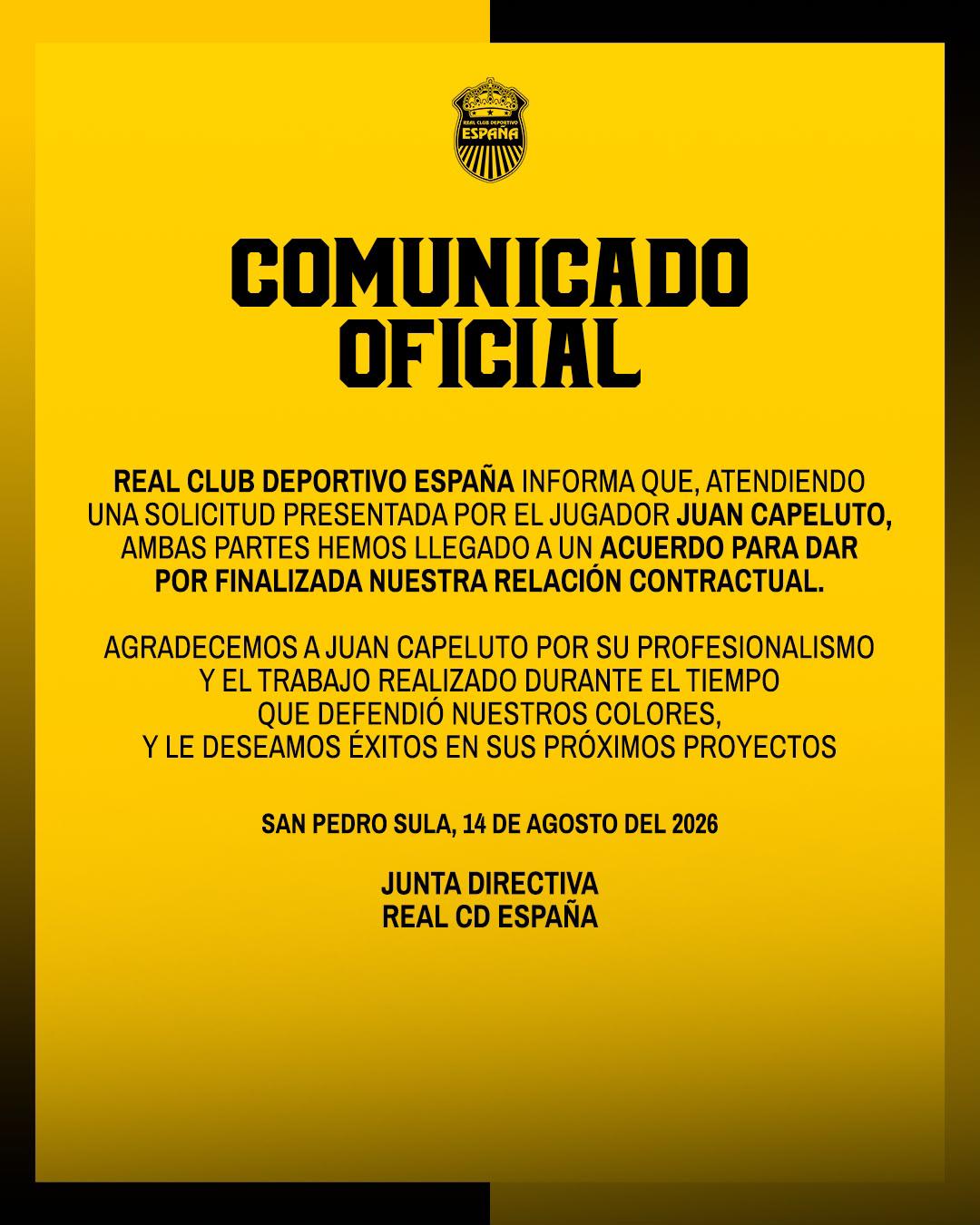 REAL CLUB DEPORTIVO
ESPAÑA

COMUNICADO OFICIAL

REAL CLUB DEPORTIVO ESPAÑA INFORMA QUE, ATENDIENDO UNA SOLICITUD PRESENTADA POR EL JUGADOR JUAN CAPELUTO, AMBAS PARTES HEMOS LLEGADO A UN ACUERDO PARA DAR POR FINALIZADA NUESTRA RELACIÓN CONTRACTUAL.

AGRADECEMOS A JUAN CAPELUTO POR SU PROFESIONALISMO Y EL TRABAJO REALIZADO DURANTE EL TIEMPO QUE DEFENDIÓ NUESTROS COLORES, Y LE DESEAMOS ÉXITOS EN SUS PRÓXIMOS PROYECTOS

SAN PEDRO SULA, 14 DE AGOSTO DEL 2026

JUNTA DIRECTIVA
REAL CD ESPAÑA